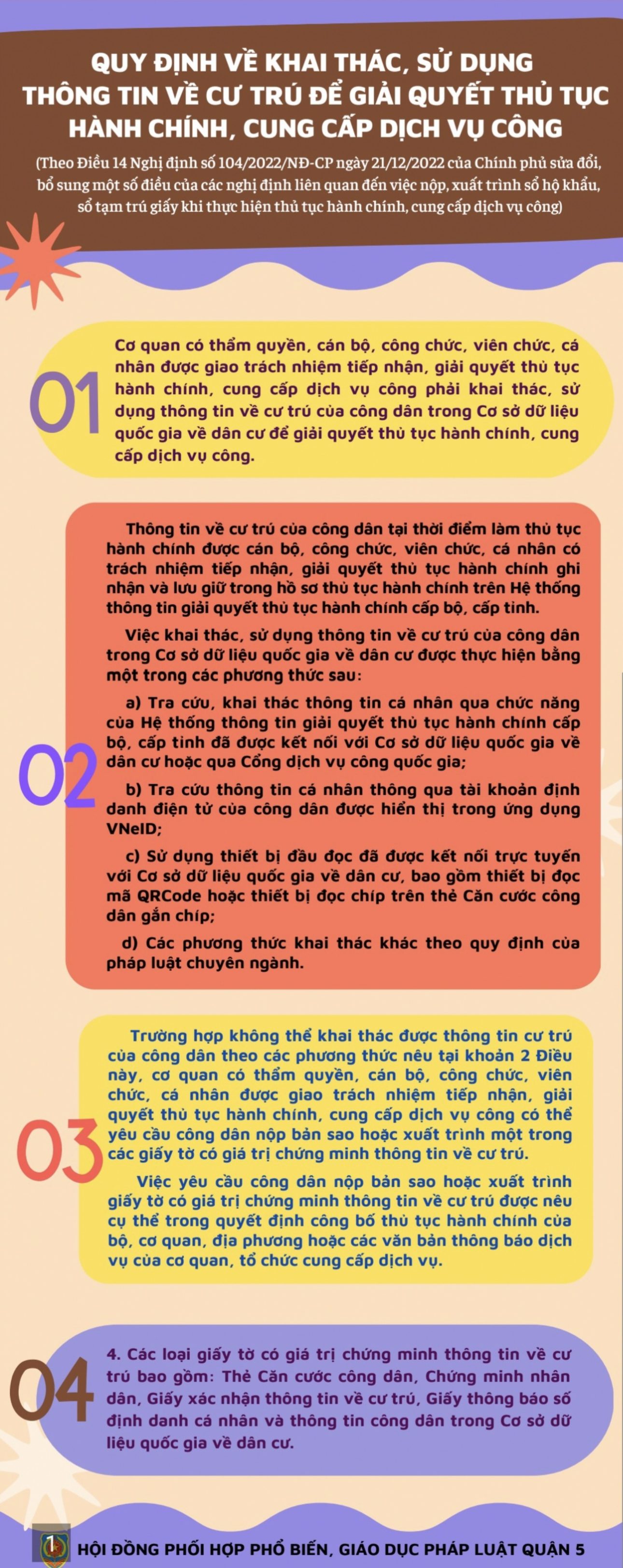 QUY ĐỊNH VỀ KHAI THÁC, SỬ DỤNG THÔNG TIN VỀ CƯ TRÚ ĐỂ GIẢI QUYẾT THỦ TỤC HÀNH CHÍNH, CUNG CẤP DỊCH VỤ CÔNG

(Theo Điều 14 Nghị định số 104/2022/NĐ-CP ngày 21/12/2022 của Chính phủ sửa đổi, bổ sung một số điều của các nghị định liên quan đến việc nộp, xuất trình sổ hộ khẩu, sổ tạm trú giấy khi thực hiện thủ tục hành chính, cung cấp dịch vụ công)

01

Cơ quan có thẩm quyền, cán bộ, công chức, viên chức, cá nhân được giao trách nhiệm tiếp nhận, giải quyết thủ tục hành chính, cung cấp dịch vụ công phải khai thác, sử dụng thông tin về cư trú của công dân trong Cơ sở dữ liệu quốc gia về dân cư để giải quyết thủ tục hành chính, cung cấp dịch vụ công.

02

Thông tin về cư trú của công dân tại thời điểm làm thủ tục hành chính được cán bộ, công chức, viên chức, cá nhân có trách nhiệm tiếp nhận, giải quyết thủ tục hành chính ghi nhận và lưu giữ trong hồ sơ thủ tục hành chính trên Hệ thống thông tin giải quyết thủ tục hành chính cấp bộ, cấp tỉnh.

Việc khai thác, sử dụng thông tin về cư trú của công dân trong Cơ sở dữ liệu quốc gia về dân cư được thực hiện bằng một trong các phương thức sau:

a) Tra cứu, khai thác thông tin cá nhân qua chức năng của Hệ thống thông tin giải quyết thủ tục hành chính cấp bộ, cấp tỉnh đã được kết nối với Cơ sở dữ liệu quốc gia về dân cư hoặc qua Cổng dịch vụ công quốc gia;

b) Tra cứu thông tin cá nhân thông qua tài khoản định danh điện tử của công dân được hiển thị trong ứng dụng VNeID;

c) Sử dụng thiết bị đầu đọc đã được kết nối trực tuyến với Cơ sở dữ liệu quốc gia về dân cư, bao gồm thiết bị đọc mã QRCode hoặc thiết bị đọc chíp trên thẻ Căn cước công dân gắn chíp;

d) Các phương thức khai thác khác theo quy định của pháp luật chuyên ngành.

03

Trường hợp không thể khai thác được thông tin cư trú của công dân theo các phương thức nêu tại khoản 2 Điều này, cơ quan có thẩm quyền, cán bộ, công chức, viên chức, cá nhân được giao trách nhiệm tiếp nhận, giải quyết thủ tục hành chính, cung cấp dịch vụ công có thể yêu cầu công dân nộp bản sao hoặc xuất trình một trong các giấy tờ có giá trị chứng minh thông tin về cư trú.

Việc yêu cầu công dân nộp bản sao hoặc xuất trình giấy tờ có giá trị chứng minh thông tin về cư trú được nêu cụ thể trong quyết định công bố thủ tục hành chính của bộ, cơ quan, địa phương hoặc các văn bản thông báo dịch vụ của cơ quan, tổ chức cung cấp dịch vụ.

04

4. Các loại giấy tờ có giá trị chứng minh thông tin về cư trú bao gồm: Thẻ Căn cước công dân, Chứng minh nhân dân, Giấy xác nhận thông tin về cư trú, Giấy thông báo số định danh cá nhân và thông tin công dân trong Cơ sở dữ liệu quốc gia về dân cư.

HỘI ĐỒNG PHỐI HỢP PHỔ BIẾN, GIÁO DỤC PHÁP LUẬT QUẬN 5